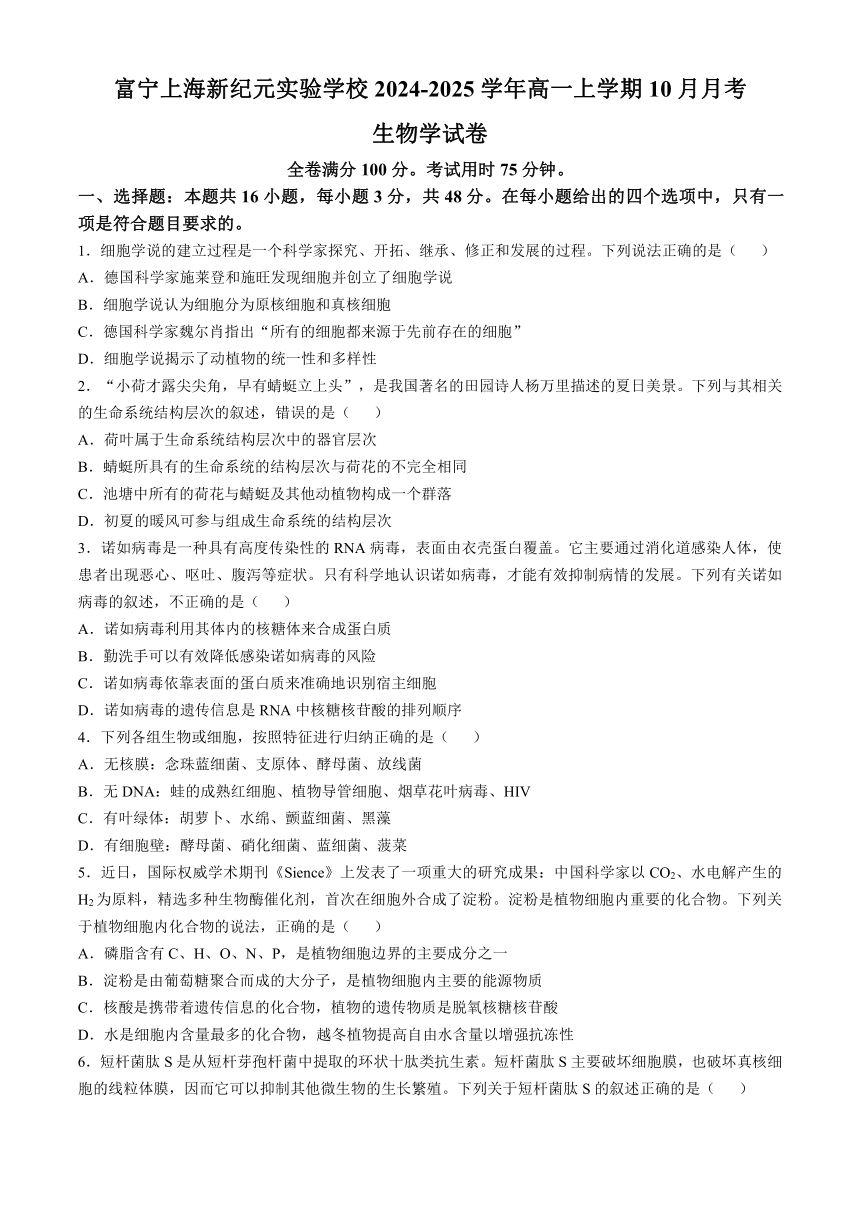 富宁上海新纪元实验学校 2024-2025 学年高一上学期 10 月月考

生物学试卷

全卷满分 100 分。考试用时 75 分钟。

一、选择题：本题共 16 小题，每小题 3 分，共 48 分。在每小题给出的四个选项中，只有一项是符合题目要求的。

1．细胞学说的建立过程是一个科学家探究、开拓、继承、修正和发展的过程。下列说法正确的是（　　）

A．德国科学家施莱登和施旺发现细胞并创立了细胞学说

B．细胞学说认为细胞分为原核细胞和真核细胞

C．德国科学家魏尔肖指出“所有的细胞都来源于先前存在的细胞”

D．细胞学说揭示了动植物的统一性和多样性

2．“小荷才露尖尖角，早有蜻蜓立上头”，是我国著名的田园诗人杨万里描述的夏日美景。下列与其相关的生命系统结构层次的叙述，错误的是（　　）

A．荷叶属于生命系统结构层次中的器官层次

B．蜻蜓所具有的生命系统的结构层次与荷花的不完全相同

C．池塘中所有的荷花与蜻蜓及其他动植物构成一个群落

D．初夏的暖风可参与组成生命系统的结构层次

3．诺如病毒是一种具有高度传染性的 RNA 病毒，表面由衣壳蛋白覆盖。它主要通过消化道感染人体，使患者出现恶心、呕吐、腹泻等症状。只有科学地认识诺如病毒，才能有效抑制病情的发展。下列有关诺如病毒的叙述，不正确的是（　　）

A．诺如病毒利用其体内的核糖体来合成蛋白质

B．勤洗手可以有效降低感染诺如病毒的风险

C．诺如病毒依靠表面的蛋白质来准确地识别宿主细胞

D．诺如病毒的遗传信息是 RNA 中核糖核苷酸的排列顺序

4．下列各组生物或细胞，按照特征进行归纳正确的是（　　）

A．无核膜：念珠蓝细菌、支原体、酵母菌、放线菌

B．无 DNA：蛙的成熟红细胞、植物导管细胞、烟草花叶病毒、HIV

C．有叶绿体：胡萝卜、水绵、颤蓝细菌、黑藻

D．有细胞壁：酵母菌、硝化细菌、蓝细菌、菠菜

5．近日，国际权威学术期刊《Sience》上发表了一项重大的研究成果：中国科学家以 $CO_2$、水电解产生的 $H_2$ 为原料，精选多种生物酶催化剂，首次在细胞外合成了淀粉。淀粉是植物细胞内重要的化合物。下列关于植物细胞内化合物的说法，正确的是（　　）

A．磷脂含有 C、H、O、N、P，是植物细胞边界的主要成分之一

B．淀粉是由葡萄糖聚合而成的大分子，是植物细胞内主要的能源物质

C．核酸是携带着遗传信息的化合物，植物的遗传物质是脱氧核糖核苷酸

D．水是细胞内含量最多的化合物，越冬植物提高自由水含量以增强抗冻性

6．短杆菌肽 S 是从短杆芽孢杆菌中提取的环状十肽类抗生素。短杆菌肽 S 主要破坏细胞膜，也破坏真核细胞的线粒体膜，因而它可以抑制其他微生物的生长繁殖。下列关于短杆菌肽 S 的叙述正确的是（　　）